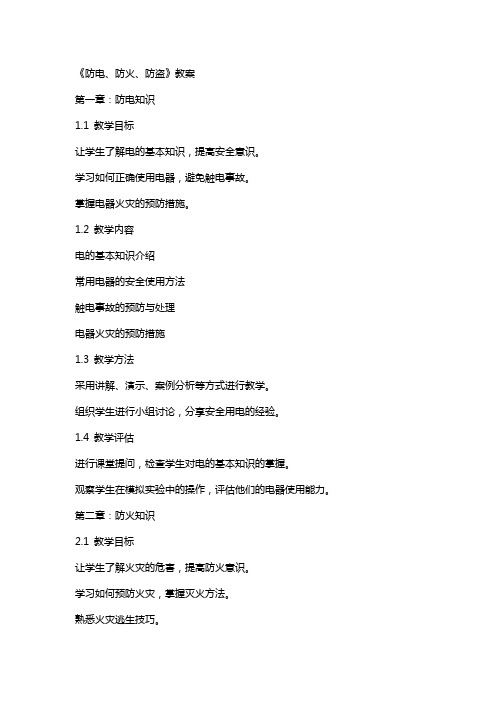 《防电、防火、防盗》教案

第一章：防电知识

1.1 教学目标

让学生了解电的基本知识，提高安全意识。

学习如何正确使用电器，避免触电事故。

掌握电器火灾的预防措施。

1.2 教学内容

电的基本知识介绍

常用电器的安全使用方法

触电事故的预防与处理

电器火灾的预防措施

1.3 教学方法

采用讲解、演示、案例分析等方式进行教学。

组织学生进行小组讨论，分享安全用电的经验。

1.4 教学评估

进行课堂提问，检查学生对电的基本知识的掌握。

观察学生在模拟实验中的操作，评估他们的电器使用能力。

第二章：防火知识

2.1 教学目标

让学生了解火灾的危害，提高防火意识。

学习如何预防火灾，掌握灭火方法。

熟悉火灾逃生技巧。